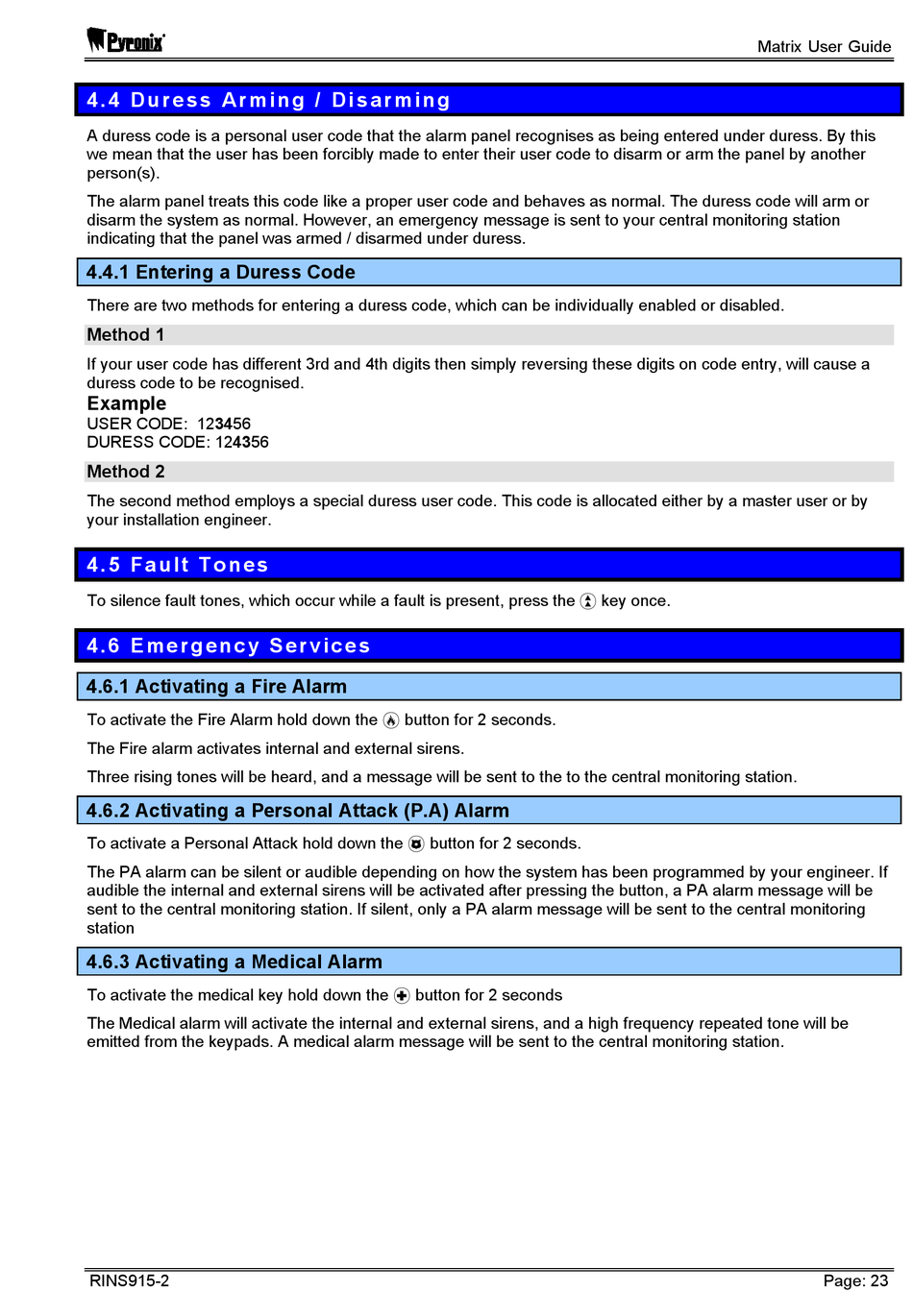 Pyronix

Matrix User Guide

4.4 Duress Arming / Disarming

A duress code is a personal user code that the alarm panel recognises as being entered under duress. By this we mean that the user has been forcibly made to enter their user code to disarm or arm the panel by another person(s).

The alarm panel treats this code like a proper user code and behaves as normal. The duress code will arm or disarm the system as normal. However, an emergency message is sent to your central monitoring station indicating that the panel was armed / disarmed under duress.

4.4.1 Entering a Duress Code

There are two methods for entering a duress code, which can be individually enabled or disabled.

Method 1

If your user code has different 3rd and 4th digits then simply reversing these digits on code entry, will cause a duress code to be recognised.

Example
USER CODE: 123456
DURESS CODE: 124356

Method 2

The second method employs a special duress user code. This code is allocated either by a master user or by your installation engineer.

4.5 Fault Tones

To silence fault tones, which occur while a fault is present, press the key once.

4.6 Emergency Services

4.6.1 Activating a Fire Alarm

To activate the Fire Alarm hold down the button for 2 seconds.

The Fire alarm activates internal and external sirens.

Three rising tones will be heard, and a message will be sent to the to the central monitoring station.

4.6.2 Activating a Personal Attack (P.A) Alarm

To activate a Personal Attack hold down the button for 2 seconds.

The PA alarm can be silent or audible depending on how the system has been programmed by your engineer. If audible the internal and external sirens will be activated after pressing the button, a PA alarm message will be sent to the central monitoring station. If silent, only a PA alarm message will be sent to the central monitoring station

4.6.3 Activating a Medical Alarm

To activate the medical key hold down the button for 2 seconds

The Medical alarm will activate the internal and external sirens, and a high frequency repeated tone will be emitted from the keypads. A medical alarm message will be sent to the central monitoring station.

RINS915-2

Page: 23